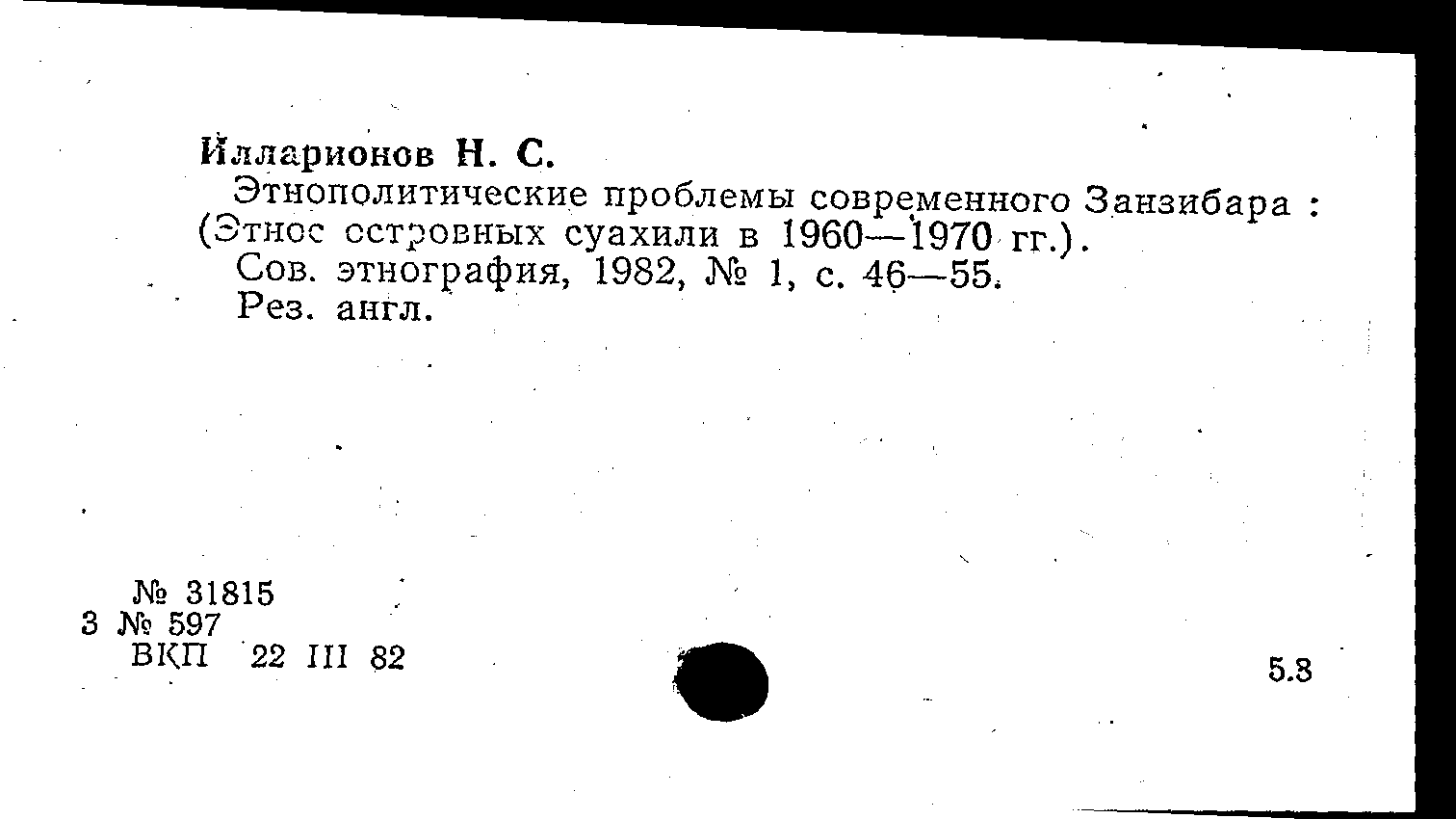 Илларионов Н. С.
Этнополитические проблемы современного Занзибара : (Этнос островных суахили в 1960—1970 гг.).
Сов. этнография, 1982, № 1, с. 46—55.
Рез. англ.

№ 31815
3 № 597
ВКП 22 III 82

5.3